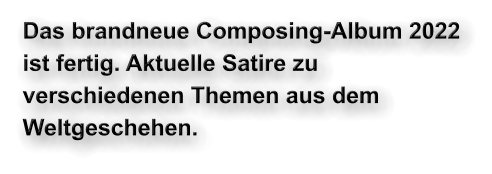 Das brandneue Composing-Album 2022 ist fertig. Aktuelle Satire zu verschiedenen Themen aus dem Weltgeschehen.